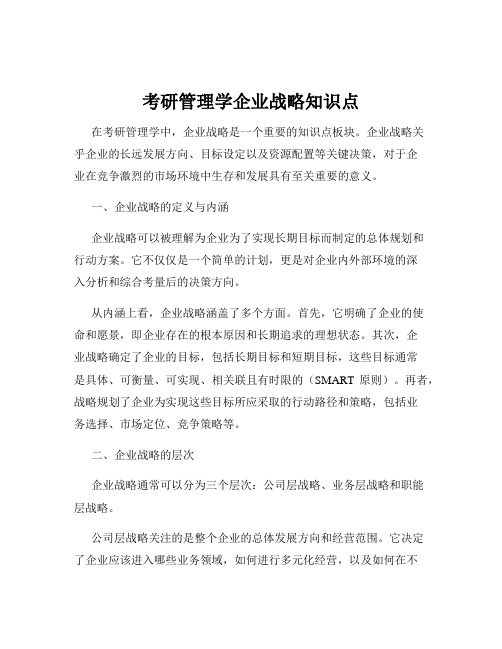 考研管理学企业战略知识点

在考研管理学中，企业战略是一个重要的知识点板块。企业战略关乎企业的长远发展方向、目标设定以及资源配置等关键决策，对于企业在竞争激烈的市场环境中生存和发展具有至关重要的意义。

一、企业战略的定义与内涵

企业战略可以被理解为企业为了实现长期目标而制定的总体规划和行动方案。它不仅仅是一个简单的计划，更是对企业内外部环境的深入分析和综合考量后的决策方向。

从内涵上看，企业战略涵盖了多个方面。首先，它明确了企业的使命和愿景，即企业存在的根本原因和长期追求的理想状态。其次，企业战略确定了企业的目标，包括长期目标和短期目标，这些目标通常是具体、可衡量、可实现、相关联且有时限的（SMART 原则）。再者，战略规划了企业为实现这些目标所应采取的行动路径和策略，包括业务选择、市场定位、竞争策略等。

二、企业战略的层次

企业战略通常可以分为三个层次：公司层战略、业务层战略和职能层战略。

公司层战略关注的是整个企业的总体发展方向和经营范围。它决定了企业应该进入哪些业务领域，如何进行多元化经营，以及如何在不